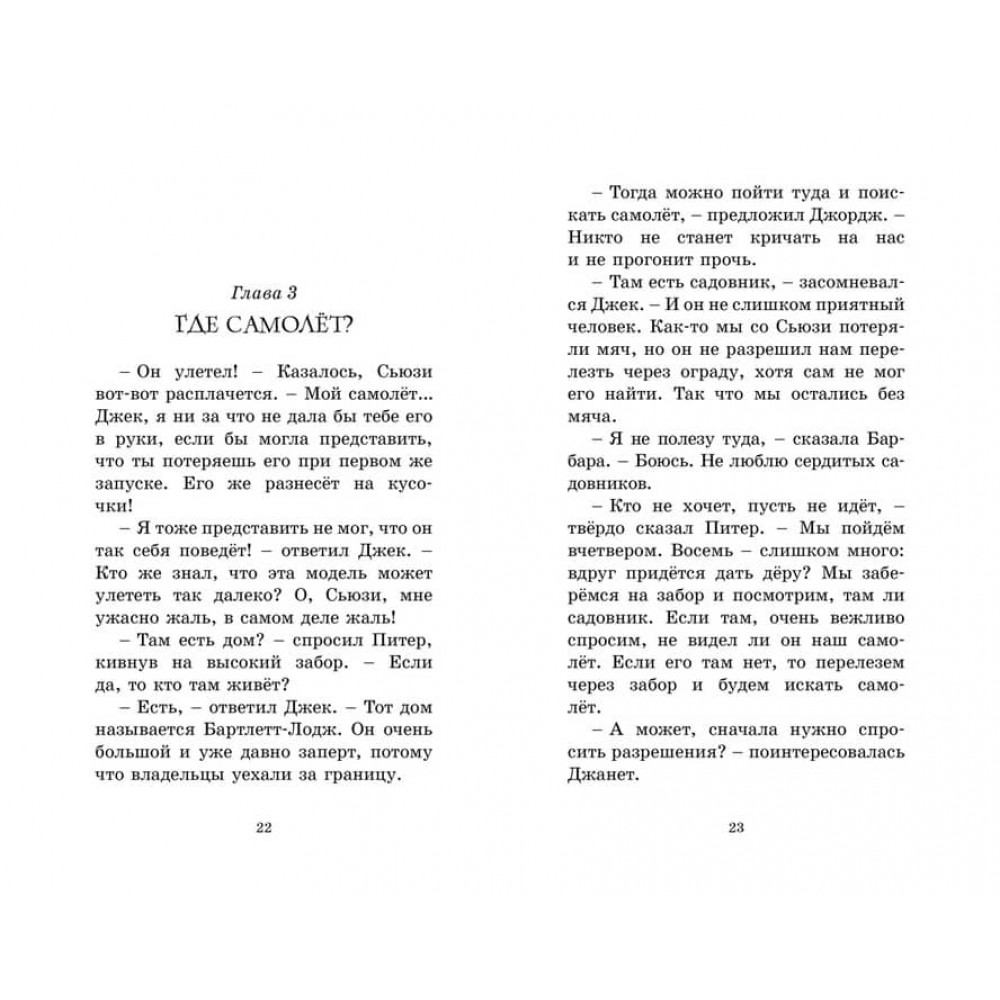 Глава 3
ГДЕ САМОЛЁТ?

– Он улетел! – Казалось, Сьюзи вот-вот расплачется. – Мой самолёт... Джек, я ни за что не дала бы тебе его в руки, если бы могла представить, что ты потеряешь его при первом же запуске. Его же разнесёт на кусочки!

– Я тоже представить не мог, что он так себя поведёт! – ответил Джек. – Кто же знал, что эта модель может улететь так далеко? О, Сьюзи, мне ужасно жаль, в самом деле жаль!

– Там есть дом? – спросил Питер, кивнув на высокий забор. – Если да, то кто там живёт?

– Есть, – ответил Джек. – Тот дом называется Бартлетт-Лодж. Он очень большой и уже давно заперт, потому что владельцы уехали за границу.

22

– Тогда можно пойти туда и поискать самолёт, – предложил Джордж. – Никто не станет кричать на нас и не прогонит прочь.

– Там есть садовник, – засомневался Джек. – И он не слишком приятный человек. Как-то мы со Сьюзи потеряли мяч, но он не разрешил нам перелезть через ограду, хотя сам не мог его найти. Так что мы остались без мяча.

– Я не полезу туда, – сказала Барбара. – Боюсь. Не люблю сердитых садовников.

– Кто не хочет, пусть не идёт, – твёрдо сказал Питер. – Мы пойдём вчетвером. Восемь – слишком много: вдруг придётся дать дёру? Мы заберёмся на забор и посмотрим, там ли садовник. Если там, очень вежливо спросим, не видел ли он наш самолёт. Если его там нет, то перелезем через забор и будем искать самолёт.

– А может, сначала нужно спросить разрешения? – поинтересовалась Джанет.

23